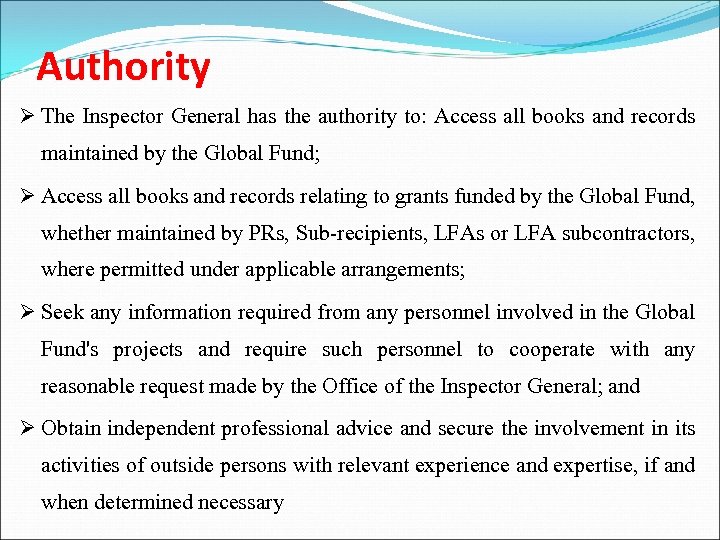 Authority

➢ The Inspector General has the authority to: Access all books and records maintained by the Global Fund;

➢ Access all books and records relating to grants funded by the Global Fund, whether maintained by PRs, Sub-recipients, LFAs or LFA subcontractors, where permitted under applicable arrangements;

➢ Seek any information required from any personnel involved in the Global Fund's projects and require such personnel to cooperate with any reasonable request made by the Office of the Inspector General; and

➢ Obtain independent professional advice and secure the involvement in its activities of outside persons with relevant experience and expertise, if and when determined necessary